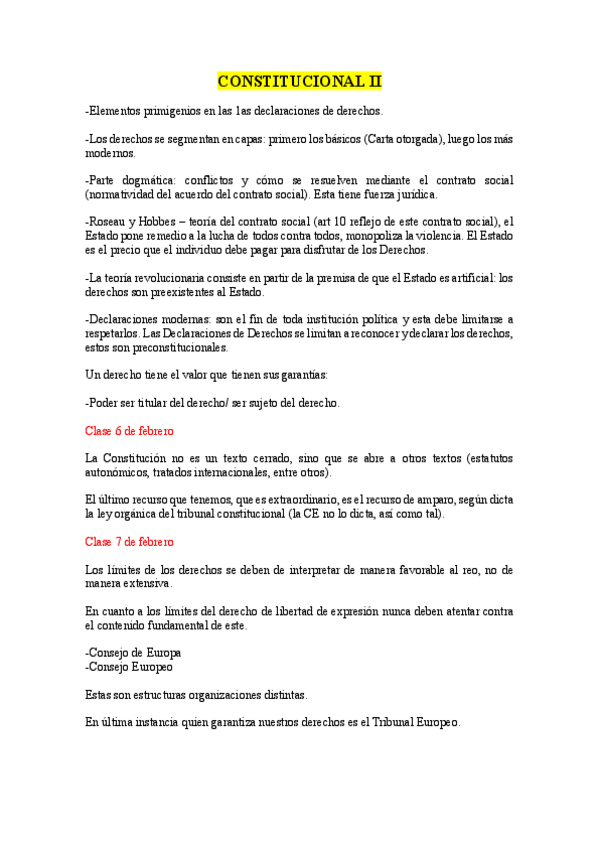 CONSTITUCIONAL II

-Elementos primigenios en las 1as declaraciones de derechos.

-Los derechos se segmentan en capas: primero los básicos (Carta otorgada), luego los más modernos.

-Parte dogmática: conflictos y cómo se resuelven mediante el contrato social (normatividad del acuerdo del contrato social). Esta tiene fuerza jurídica.

-Roseau y Hobbes – teoría del contrato social (art 10 reflejo de este contrato social), el Estado pone remedio a la lucha de todos contra todos, monopoliza la violencia. El Estado es el precio que el individuo debe pagar para disfrutar de los Derechos.

-La teoría revolucionaria consiste en partir de la premisa de que el Estado es artificial: los derechos son preexistentes al Estado.

-Declaraciones modernas: son el fin de toda institución política y esta debe limitarse a respetarlos. Las Declaraciones de Derechos se limitan a reconocer y declarar los derechos, estos son preconstitucionales.

Un derecho tiene el valor que tienen sus garantías:

-Poder ser titular del derecho/ ser sujeto del derecho.

Clase 6 de febrero

La Constitución no es un texto cerrado, sino que se abre a otros textos (estatutos autonómicos, tratados internacionales, entre otros).

El último recurso que tenemos, que es extraordinario, es el recurso de amparo, según dicta la ley orgánica del tribunal constitucional (la CE no lo dicta, así como tal).

Clase 7 de febrero

Los límites de los derechos se deben de interpretar de manera favorable al reo, no de manera extensiva.

En cuanto a los límites del derecho de libertad de expresión nunca deben atentar contra el contenido fundamental de este.

-Consejo de Europa
-Consejo Europeo

Estas son estructuras organizaciones distintas.

En última instancia quien garantiza nuestros derechos es el Tribunal Europeo.